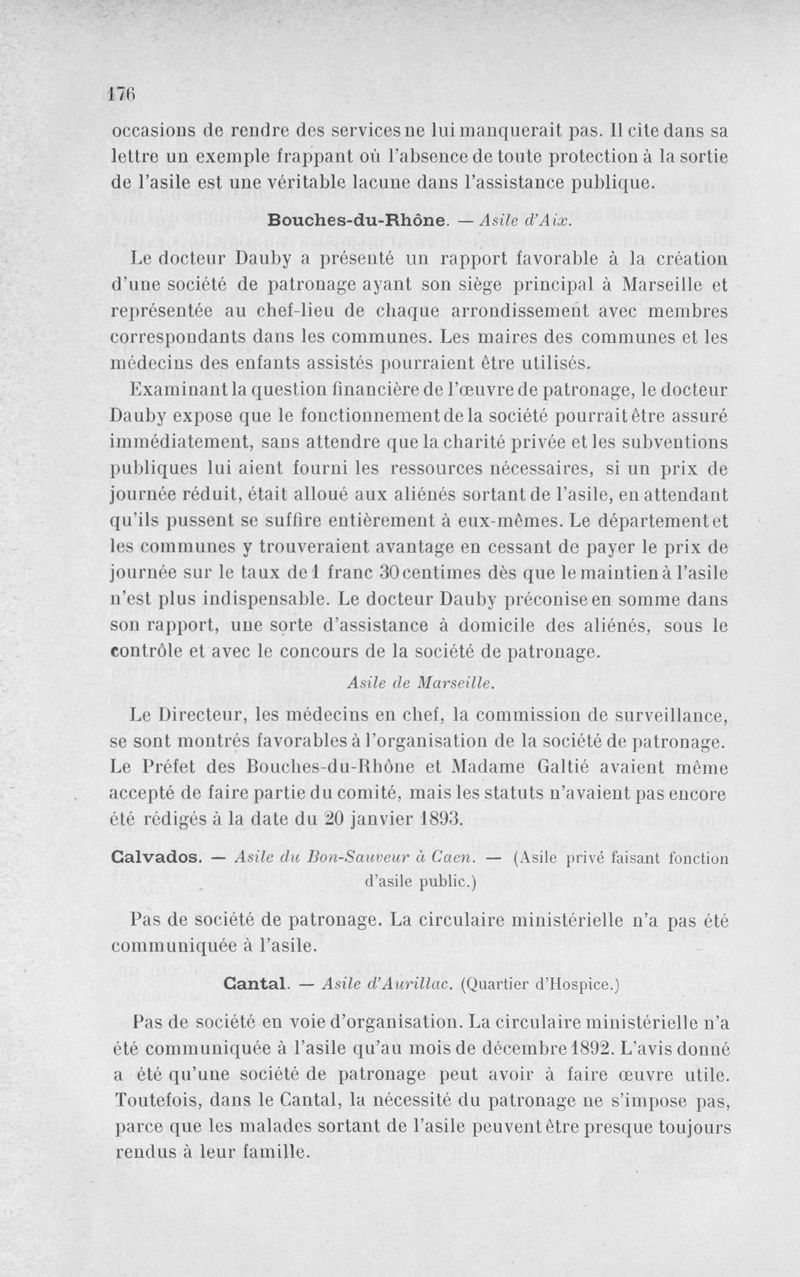 176

occasions de rendre des services ne lui manquerait pas. Il cite dans sa lettre un exemple frappant où l'absence de toute protection à la sortie de l'asile est une véritable lacune dans l'assistance publique.

Bouches-du-Rhône. — Asile d'Aix.

Le docteur Dauby a présenté un rapport favorable à la création d'une société de patronage ayant son siège principal à Marseille et représentée au chef-lieu de chaque arrondissement avec membres correspondants dans les communes. Les maires des communes et les médecins des enfants assistés pourraient être utilisés.

Examinant la question financière de l'œuvre de patronage, le docteur Dauby expose que le fonctionnement de la société pourrait être assuré immédiatement, sans attendre que la charité privée et les subventions publiques lui aient fourni les ressources nécessaires, si un prix de journée réduit, était alloué aux aliénés sortant de l'asile, en attendant qu'ils pussent se suffire entièrement à eux-mêmes. Le département et les communes y trouveraient avantage en cessant de payer le prix de journée sur le taux de 1 franc 30 centimes dès que le maintien à l'asile n'est plus indispensable. Le docteur Dauby préconise en somme dans son rapport, une sorte d'assistance à domicile des aliénés, sous le contrôle et avec le concours de la société de patronage.

Asile de Marseille.

Le Directeur, les médecins en chef, la commission de surveillance, se sont montrés favorables à l'organisation de la société de patronage. Le Préfet des Bouches-du-Rhône et Madame Galtié avaient même accepté de faire partie du comité, mais les statuts n'avaient pas encore été rédigés à la date du 20 janvier 1893.

Calvados. — Asile du Bon-Sauveur à Caen. — (Asile privé faisant fonction d'asile public.)

Pas de société de patronage. La circulaire ministérielle n'a pas été communiquée à l'asile.

Cantal. — Asile d'Aurillac. (Quartier d'Hospice.)

Pas de société en voie d'organisation. La circulaire ministérielle n'a été communiquée à l'asile qu'au mois de décembre 1892. L'avis donné a été qu'une société de patronage peut avoir à faire œuvre utile. Toutefois, dans le Cantal, la nécessité du patronage ne s'impose pas, parce que les malades sortant de l'asile peuvent être presque toujours rendus à leur famille.